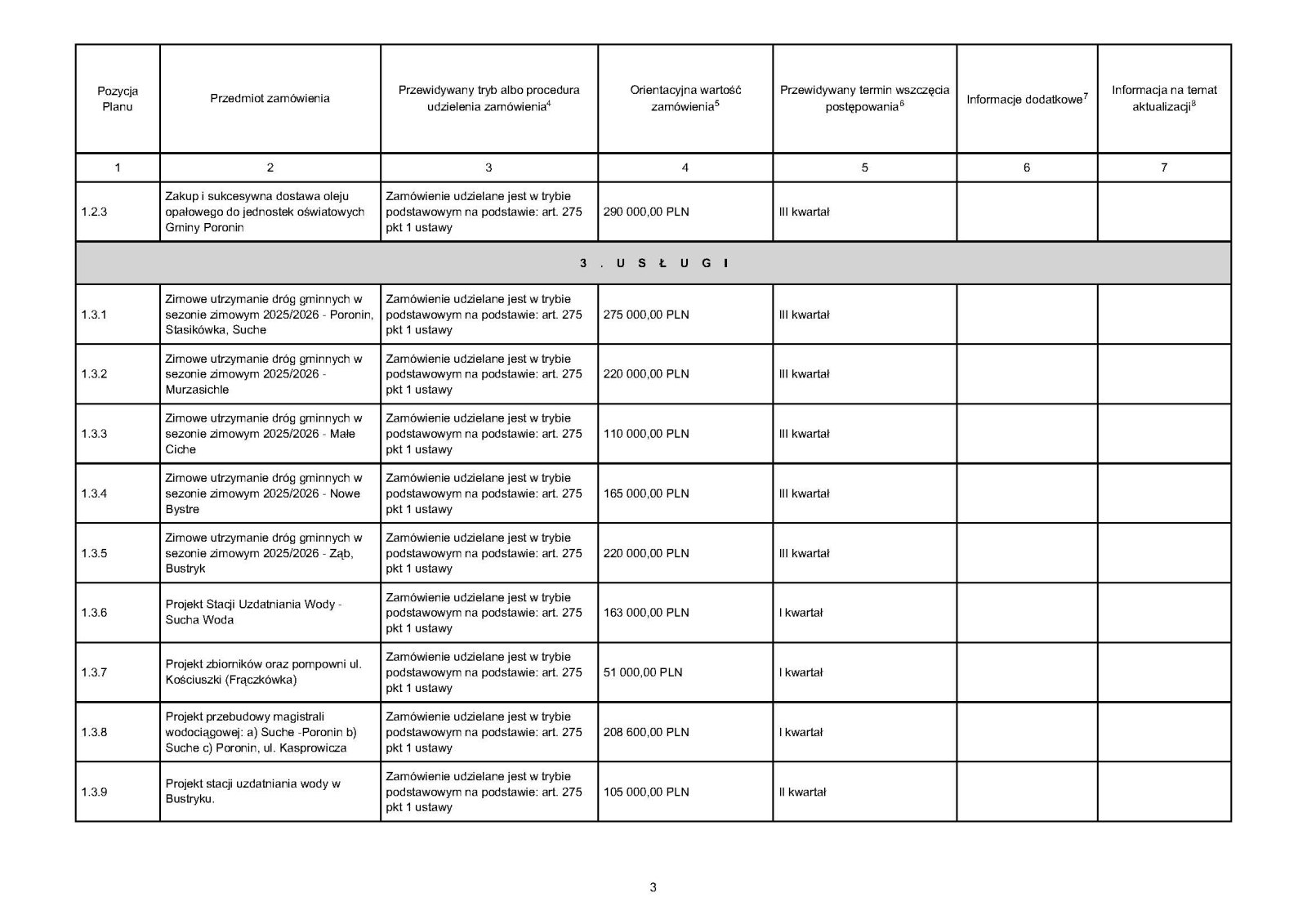 | Pozycja Planu | Przedmiot zamówienia | Przewidywany tryb albo procedura udzielenia zamówienia$^4$ | Orientacyjna wartość zamówienia$^5$ | Przewidywany termin wszczęcia postępowania$^6$ | Informacje dodatkowe$^7$ | Informacja na temat aktualizacji$^8$ |
|---|---|---|---|---|---|---|
| 1 | 2 | 3 | 4 | 5 | 6 | 7 |
| 1.2.3 | Zakup i sukcesywna dostawa oleju opałowego do jednostek oświatowych Gminy Poronin | Zamówienie udzielane jest w trybie podstawowym na podstawie: art. 275 pkt 1 ustawy | 290 000,00 PLN | III kwartał | | |
| 3 . U S Ł U G I | | | | | | |
| 1.3.1 | Zimowe utrzymanie dróg gminnych w sezonie zimowym 2025/2026 - Poronin, Stasikówka, Suche | Zamówienie udzielane jest w trybie podstawowym na podstawie: art. 275 pkt 1 ustawy | 275 000,00 PLN | III kwartał | | |
| 1.3.2 | Zimowe utrzymanie dróg gminnych w sezonie zimowym 2025/2026 - Murzasichle | Zamówienie udzielane jest w trybie podstawowym na podstawie: art. 275 pkt 1 ustawy | 220 000,00 PLN | III kwartał | | |
| 1.3.3 | Zimowe utrzymanie dróg gminnych w sezonie zimowym 2025/2026 - Małe Ciche | Zamówienie udzielane jest w trybie podstawowym na podstawie: art. 275 pkt 1 ustawy | 110 000,00 PLN | III kwartał | | |
| 1.3.4 | Zimowe utrzymanie dróg gminnych w sezonie zimowym 2025/2026 - Nowe Bystre | Zamówienie udzielane jest w trybie podstawowym na podstawie: art. 275 pkt 1 ustawy | 165 000,00 PLN | III kwartał | | |
| 1.3.5 | Zimowe utrzymanie dróg gminnych w sezonie zimowym 2025/2026 - Ząb, Bustryk | Zamówienie udzielane jest w trybie podstawowym na podstawie: art. 275 pkt 1 ustawy | 220 000,00 PLN | III kwartał | | |
| 1.3.6 | Projekt Stacji Uzdatniania Wody - Sucha Woda | Zamówienie udzielane jest w trybie podstawowym na podstawie: art. 275 pkt 1 ustawy | 163 000,00 PLN | I kwartał | | |
| 1.3.7 | Projekt zbiorników oraz pompowni ul. Kościuszki (Frączkówka) | Zamówienie udzielane jest w trybie podstawowym na podstawie: art. 275 pkt 1 ustawy | 51 000,00 PLN | I kwartał | | |
| 1.3.8 | Projekt przebudowy magistrali wodociągowej: a) Suche -Poronin b) Suche c) Poronin, ul. Kasprowicza | Zamówienie udzielane jest w trybie podstawowym na podstawie: art. 275 pkt 1 ustawy | 208 600,00 PLN | I kwartał | | |
| 1.3.9 | Projekt stacji uzdatniania wody w Bustryku. | Zamówienie udzielane jest w trybie podstawowym na podstawie: art. 275 pkt 1 ustawy | 105 000,00 PLN | II kwartał | | |

3